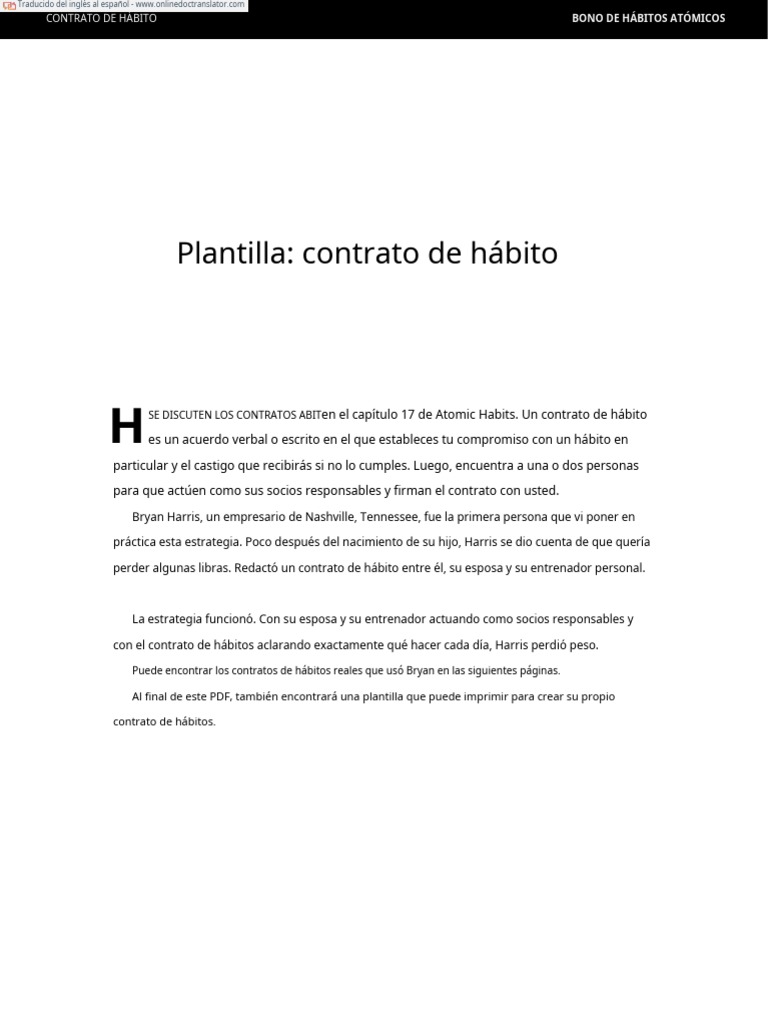 Traducido del inglés al español - www.onlinedoctranslator.com

CONTRATO DE HABITO

BONO DE HÁBITOS ATÓMICOS

Plantilla: contrato de hábito

H SE DISCUTEN LOS CONTRATOS ABITen el capítulo 17 de Atomic Habits. Un contrato de hábito es un acuerdo verbal o escrito en el que estableces tu compromiso con un hábito en particular y el castigo que recibirás si no lo cumples. Luego, encuentra a una o dos personas para que actúen como sus socios responsables y firman el contrato con usted.

Bryan Harris, un empresario de Nashville, Tennessee, fue la primera persona que vi poner en práctica esta estrategia. Poco después del nacimiento de su hijo, Harris se dio cuenta de que quería perder algunas libras. Redactó un contrato de hábito entre él, su esposa y su entrenador personal.

La estrategia funcionó. Con su esposa y su entrenador actuando como socios responsables y con el contrato de hábitos aclarando exactamente qué hacer cada día, Harris perdió peso.

Puede encontrar los contratos de hábitos reales que usó Bryan en las siguientes páginas.

Al final de este PDF, también encontrará una plantilla que puede imprimir para crear su propio contrato de hábitos.